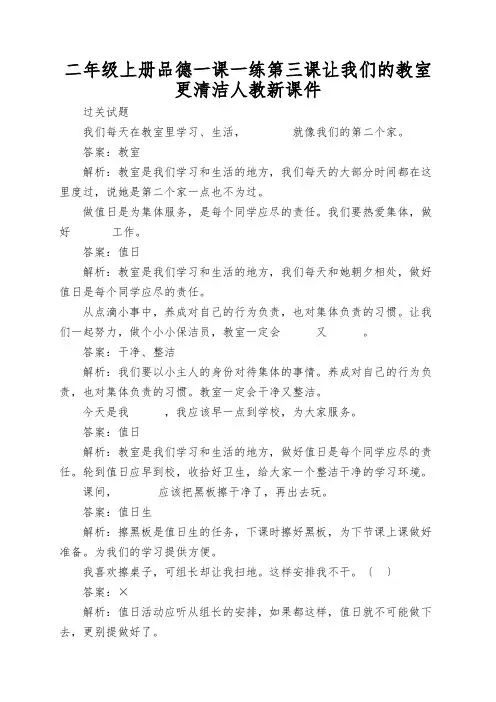 二年级上册品德一课一练第三课让我们的教室更清洁人教新课件

过关试题

我们每天在教室里学习、生活，　　　就像我们的第二个家。

答案：教室

解析：教室是我们学习和生活的地方，我们每天的大部分时间都在这里度过，说她是第二个家一点也不为过。

做值日是为集体服务，是每个同学应尽的责任。我们要热爱集体，做好　　　工作。

答案：值日

解析：教室是我们学习和生活的地方，我们每天和她朝夕相处，做好值日是每个同学应尽的责任。

从点滴小事中，养成对自己的行为负责，也对集体负责的习惯。让我们一起努力，做个小小保洁员，教室一定会　　　又　　　。

答案：干净、整洁

解析：我们要以小主人的身份对待集体的事情。养成对自己的行为负责，也对集体负责的习惯。教室一定会干净又整洁。

今天是我　　　，我应该早一点到学校，为大家服务。

答案：值日

解析：教室是我们学习和生活的地方，做好值日是每个同学应尽的责任。轮到值日应早到校，收拾好卫生，给大家一个整洁干净的学习环境。

课间，　　　应该把黑板擦干净了，再出去玩。

答案：值日生

解析：擦黑板是值日生的任务，下课时擦好黑板，为下节课上课做好准备。为我们的学习提供方便。

我喜欢擦桌子，可组长却让我扫地。这样安排我不干。（　）

答案：×

解析：值日活动应听从组长的安排，如果都这样，值日就不可能做下去，更别提做好了。